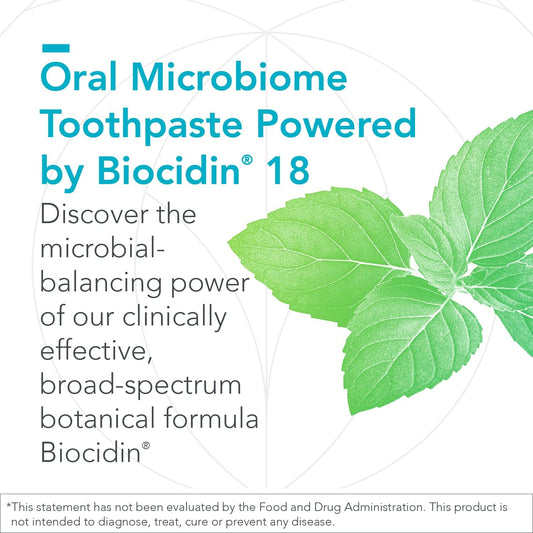 Oral Microbiome Toothpaste Powered by Biocidin® 18

Discover the microbial-balancing power of our clinically effective, broad-spectrum botanical formula Biocidin®

*This statement has not been evaluated by the Food and Drug Administration. This product is not intended to diagnose, treat, cure or prevent any disease.